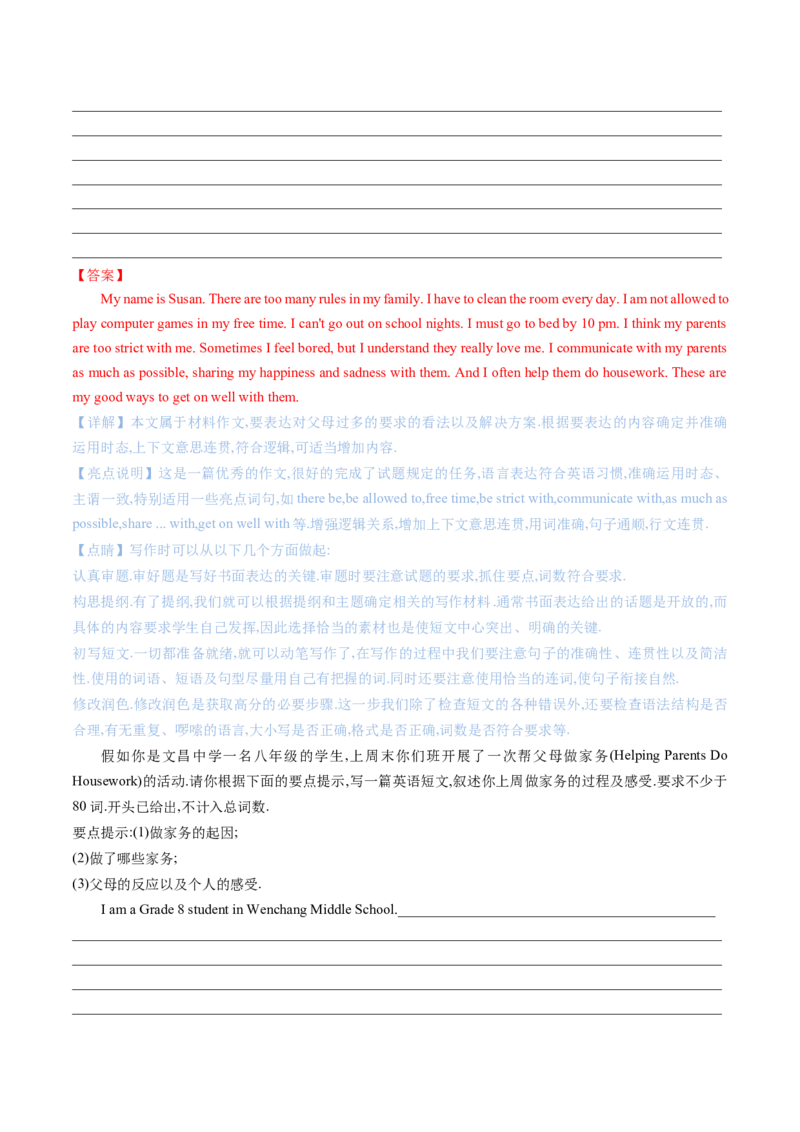 ____
____
____
____
____
____
____

【答案】

My name is Susan. There are too many rules in my family. I have to clean the room every day. I am not allowed to play computer games in my free time. I can't go out on school nights. I must go to bed by 10 pm. I think my parents are too strict with me. Sometimes I feel bored, but I understand they really love me. I communicate with my parents as much as possible, sharing my happiness and sadness with them. And I often help them do housework. These are my good ways to get on well with them.

【详解】本文属于材料作文,要表达对父母过多的要求的看法以及解决方案.根据要表达的内容确定并准确运用时态,上下文意思连贯,符合逻辑,可适当增加内容.

【亮点说明】这是一篇优秀的作文,很好的完成了试题规定的任务,语言表达符合英语习惯,准确运用时态、主谓一致,特别适用一些亮点词句,如there be,be allowed to,free time,be strict with,communicate with,as much as possible,share ... with,get on well with等.增强逻辑关系,增加上下文意思连贯,用词准确,句子通顺,行文连贯.

【点睛】写作时可以从以下几个方面做起:

认真审题.审好题是写好书面表达的关键.审题时要注意试题的要求,抓住要点,词数符合要求.

构思提纲.有了提纲,我们就可以根据提纲和主题确定相关的写作材料.通常书面表达给出的话题是开放的,而具体的内容要求学生自己发挥,因此选择恰当的素材也是使短文中心突出、明确的关键.

初写短文.一切都准备就绪,就可以动笔写作了,在写作的过程中我们要注意句子的准确性、连贯性以及简洁性.使用的词语、短语及句型尽量用自己有把握的词.同时还要注意使用恰当的连词,使句子衔接自然.

修改润色.修改润色是获取高分的必要步骤.这一步我们除了检查短文的各种错误外,还要检查语法结构是否合理,有无重复、啰嗦的语言,大小写是否正确,格式是否正确,词数是否符合要求等.

假如你是文昌中学一名八年级的学生,上周末你们班开展了一次帮父母做家务(Helping Parents Do Housework)的活动.请你根据下面的要点提示,写一篇英语短文,叙述你上周做家务的过程及感受.要求不少于80词.开头已给出,不计入总词数.

要点提示:(1)做家务的起因;
(2)做了哪些家务;
(3)父母的反应以及个人的感受.

I am a Grade 8 student in Wenchang Middle School.____
____
____
____
____